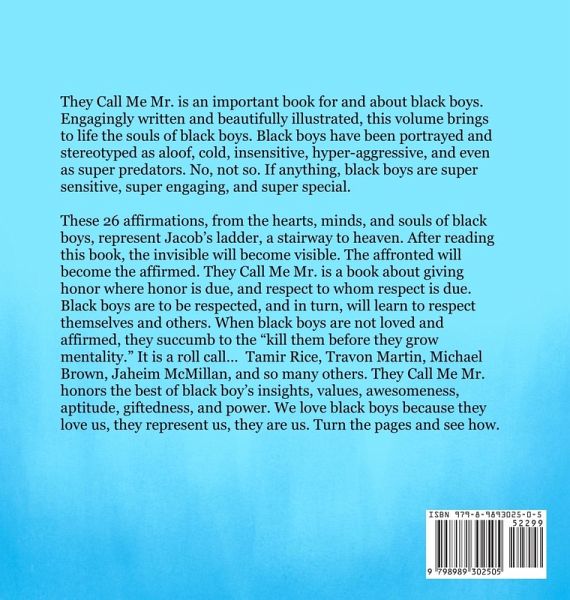 They Call Me Mr. is an important book for and about black boys. Engagingly written and beautifully illustrated, this volume brings to life the souls of black boys. Black boys have been portrayed and stereotyped as aloof, cold, insensitive, hyper-aggressive, and even as super predators. No, not so. If anything, black boys are super sensitive, super engaging, and super special.

These 26 affirmations, from the hearts, minds, and souls of black boys, represent Jacob's ladder, a stairway to heaven. After reading this book, the invisible will become visible. The affronted will become the affirmed. They Call Me Mr. is a book about giving honor where honor is due, and respect to whom respect is due. Black boys are to be respected, and in turn, will learn to respect themselves and others. When black boys are not loved and affirmed, they succumb to the "kill them before they grow mentality." It is a roll call... Tamir Rice, Travon Martin, Michael Brown, Jaheim McMillan, and so many others. They Call Me Mr. honors the best of black boy's insights, values, awesomeness, aptitude, giftedness, and power. We love black boys because they love us, they represent us, they are us. Turn the pages and see how.

ISBN 979-8-9893025-0-5
52299
9 798989 302505